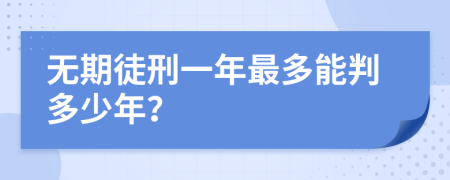 无期徒刑一年最多能判多少年？